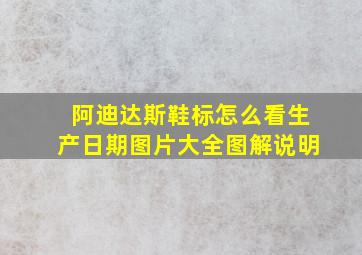 阿迪达斯鞋标怎么看生产日期图片大全图解说明